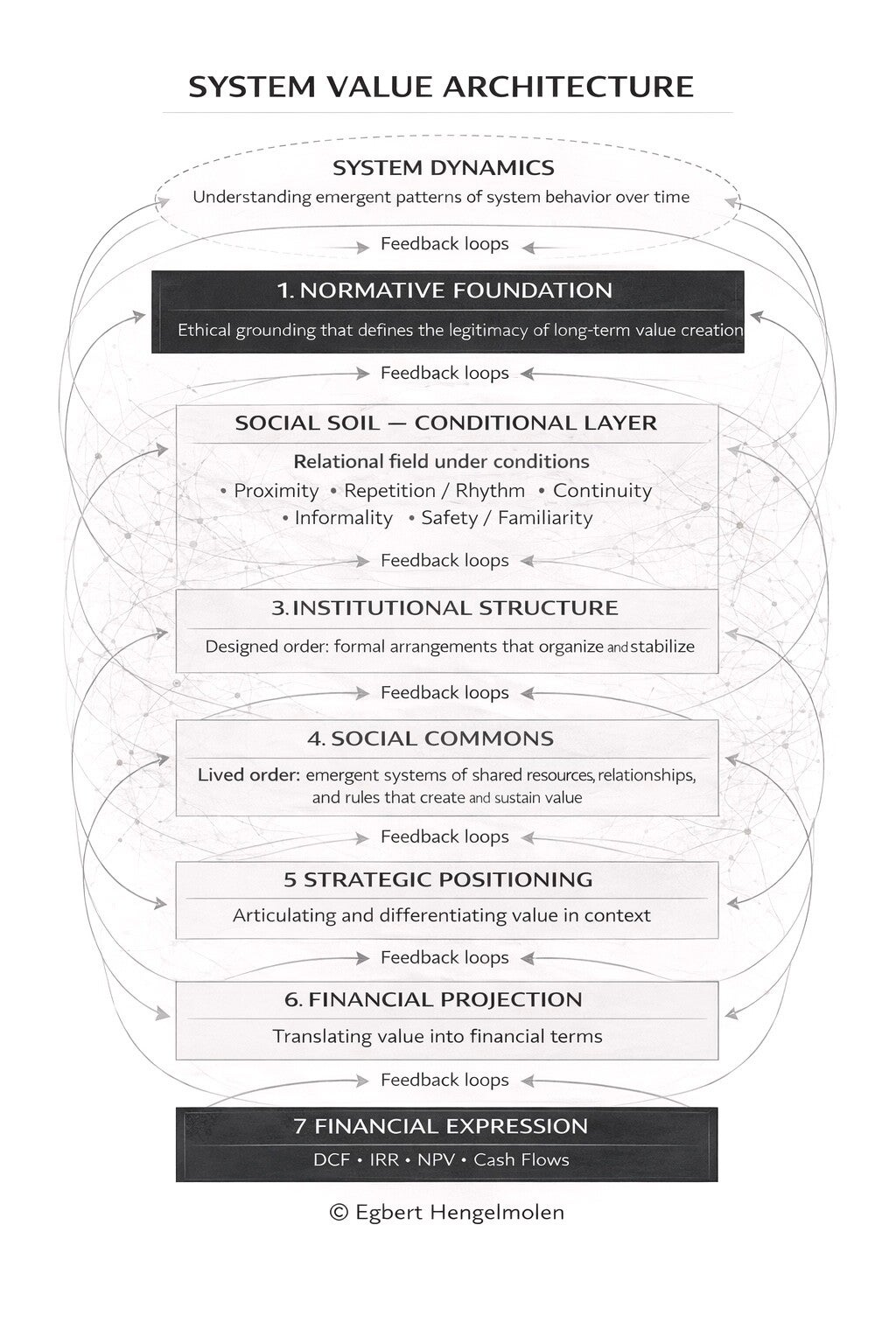 SYSTEM VALUE ARCHITECTURE

SYSTEM DYNAMICS
Understanding emergent patterns of system behavior over time

Feedback loops

1. NORMATIVE FOUNDATION
Ethical grounding that defines the legitimacy of long-term value creation

Feedback loops

SOCIAL SOIL — CONDITIONAL LAYER
Relational field under conditions
• Proximity • Repetition / Rhythm • Continuity
• Informality • Safety / Familiarity

Feedback loops

3. INSTITUTIONAL STRUCTURE
Designed order: formal arrangements that organize and stabilize

Feedback loops

4. SOCIAL COMMONS
Lived order: emergent systems of shared resources, relationships, and rules that create and sustain value

Feedback loops

5 STRATEGIC POSITIONING
Articulating and differentiating value in context

Feedback loops

6. FINANCIAL PROJECTION
Translating value into financial terms

Feedback loops

7 FINANCIAL EXPRESSION
DCF • IRR • NPV • Cash Flows

© Egbert Hengelmolen